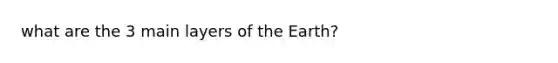 what are the 3 main layers of the Earth?